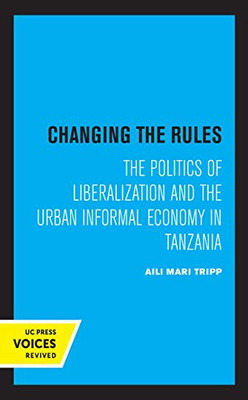 CHANGING THE RULES

THE POLITICS OF LIBERALIZATION AND THE URBAN INFORMAL ECONOMY IN TANZANIA

AILI MARI TRIPP

UC PRESS
VOICES
REVIVED